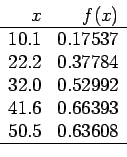 | $x$ | $f(x)$ |
|---|---|
| 10.1 | 0.17537 |
| 22.2 | 0.37784 |
| 32.0 | 0.52992 |
| 41.6 | 0.66393 |
| 50.5 | 0.63608 |